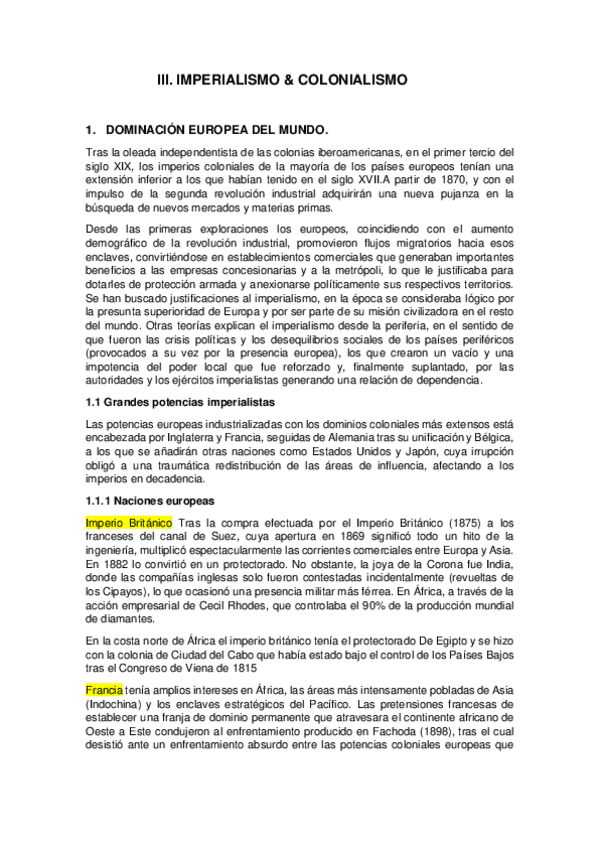 III. IMPERIALISMO & COLONIALISMO

1. DOMINACIÓN EUROPEA DEL MUNDO.

Tras la oleada independentista de las colonias iberoamericanas, en el primer tercio del siglo XIX, los imperios coloniales de la mayoría de los países europeos tenían una extensión inferior a los que habían tenido en el siglo XVII.A partir de 1870, y con el impulso de la segunda revolución industrial adquirirán una nueva pujanza en la búsqueda de nuevos mercados y materias primas.

Desde las primeras exploraciones los europeos, coincidiendo con el aumento demográfico de la revolución industrial, promovieron flujos migratorios hacia esos enclaves, convirtiéndose en establecimientos comerciales que generaban importantes beneficios a las empresas concesionarias y a la metrópoli, lo que le justificaba para dotarles de protección armada y anexionarse políticamente sus respectivos territorios. Se han buscado justificaciones al imperialismo, en la época se consideraba lógico por la presunta superioridad de Europa y por ser parte de su misión civilizadora en el resto del mundo. Otras teorías explican el imperialismo desde la periferia, en el sentido de que fueron las crisis políticas y los desequilibrios sociales de los países periféricos (provocados a su vez por la presencia europea), los que crearon un vacío y una impotencia del poder local que fue reforzado y, finalmente suplantado, por las autoridades y los ejércitos imperialistas generando una relación de dependencia.

1.1 Grandes potencias imperialistas

Las potencias europeas industrializadas con los dominios coloniales más extensos está encabezada por Inglaterra y Francia, seguidas de Alemania tras su unificación y Bélgica, a los que se añadirán otras naciones como Estados Unidos y Japón, cuya irrupción obligó a una traumática redistribución de las áreas de influencia, afectando a los imperios en decadencia.

1.1.1 Naciones europeas

Imperio Británico Tras la compra efectuada por el Imperio Británico (1875) a los franceses del canal de Suez, cuya apertura en 1869 significó todo un hito de la ingeniería, multiplicó espectacularmente las corrientes comerciales entre Europa y Asia. En 1882 lo convirtió en un protectorado. No obstante, la joya de la Corona fue India, donde las compañías inglesas solo fueron contestadas incidentalmente (revueltas de los Cipayos), lo que ocasionó una presencia militar más férrea. En África, a través de la acción empresarial de Cecil Rhodes, que controlaba el 90% de la producción mundial de diamantes.

En la costa norte de África el imperio británico tenía el protectorado De Egipto y se hizo con la colonia de Ciudad del Cabo que había estado bajo el control de los Países Bajos tras el Congreso de Viena de 1815

Francia tenía amplios intereses en África, las áreas más intensamente pobladas de Asia (Indochina) y los enclaves estratégicos del Pacífico. Las pretensiones francesas de establecer una franja de dominio permanente que atravesara el continente africano de Oeste a Este condujeron al enfrentamiento producido en Fachoda (1898), tras el cual desistió ante un enfrentamiento absurdo entre las potencias coloniales europeas que